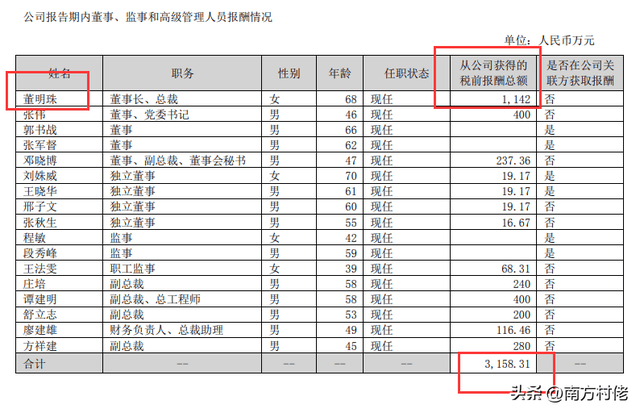 公司报告期内董事、监事和高级管理人员报酬情况

单位：人民币万元

| 姓名 | 职务 | 性别 | 年龄 | 任职状态 | 从公司获得的税前报酬总额 | 是否在公司关联方获取报酬 |
|---|---|---|---|---|---|---|
| 董明珠 | 董事长、总裁 | 女 | 68 | 现任 | 1,142 | 否 |
| 张伟 | 董事、党委书记 | 男 | 46 | 现任 | 400 | 否 |
| 郭书战 | 董事 | 男 | 66 | 现任 | | 是 |
| 张军督 | 董事 | 男 | 62 | 现任 | | 是 |
| 邓晓博 | 董事、副总裁、董事会秘书 | 男 | 47 | 现任 | 237.36 | 否 |
| 刘姝威 | 独立董事 | 女 | 70 | 现任 | 19.17 | 是 |
| 王晓华 | 独立董事 | 男 | 61 | 现任 | 19.17 | 是 |
| 邢子文 | 独立董事 | 男 | 60 | 现任 | 19.17 | 否 |
| 张秋生 | 独立董事 | 男 | 55 | 现任 | 16.67 | 否 |
| 程敏 | 监事 | 女 | 42 | 现任 | | 是 |
| 段秀峰 | 监事 | 男 | 59 | 现任 | | 是 |
| 王法雯 | 职工监事 | 女 | 39 | 现任 | 68.31 | 否 |
| 庄培 | 副总裁 | 男 | 58 | 现任 | 240 | 否 |
| 谭建明 | 副总裁、总工程师 | 男 | 58 | 现任 | 400 | 否 |
| 舒立志 | 副总裁 | 男 | 53 | 现任 | 200 | 否 |
| 廖建雄 | 财务负责人、总裁助理 | 男 | 49 | 现任 | 116.46 | 否 |
| 方祥建 | 副总裁 | 男 | 45 | 现任 | 280 | 否 |
| 合计 | -- | -- | -- | -- | 3,158.31 | -- |

头条 @南方村佬